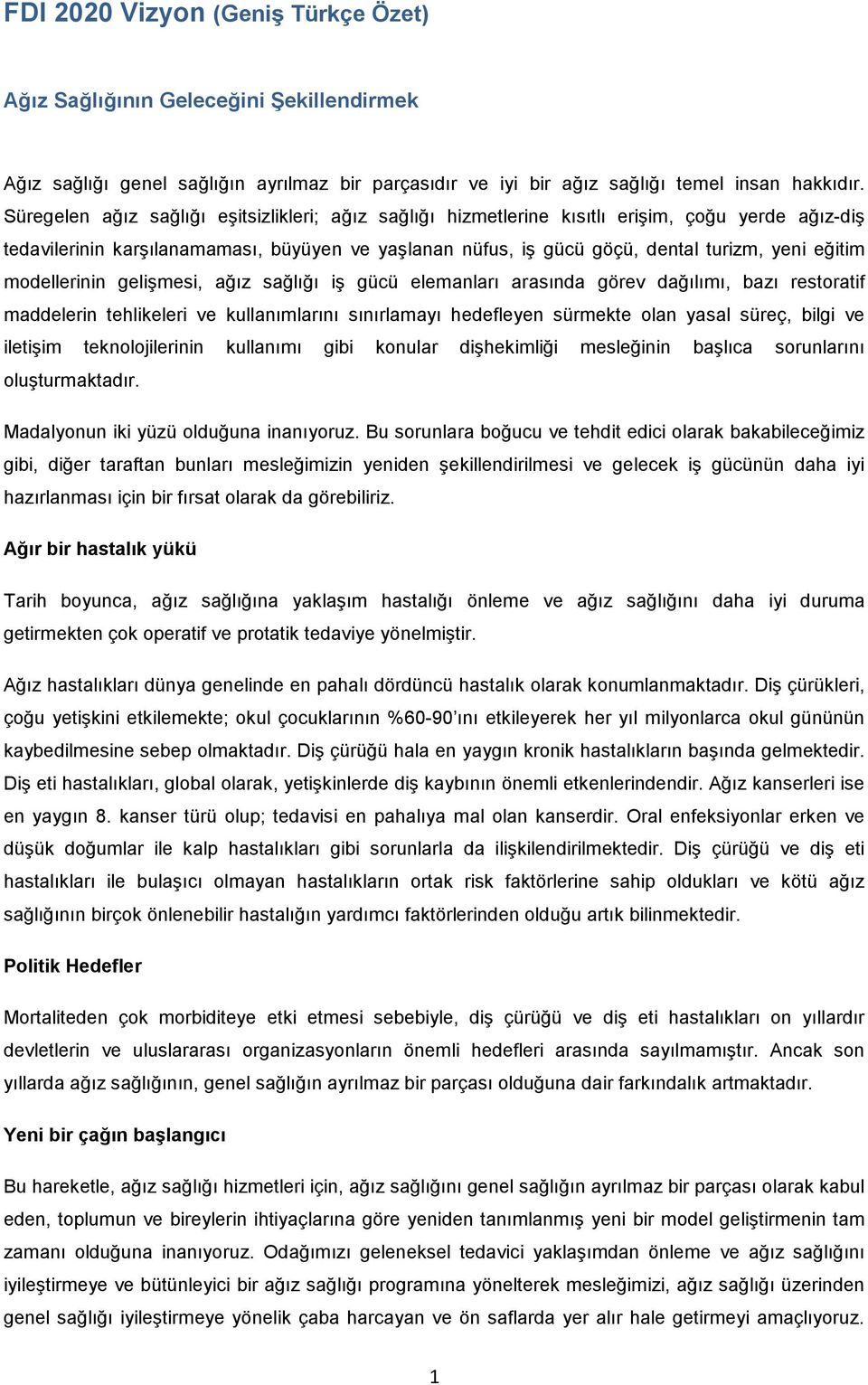 FDI 2020 Vizyon (Geniş Türkçe Özet)

Ağız Sağlığının Geleceğini Şekillendirmek

Ağız sağlığı genel sağlığın ayrılmaz bir parçasıdır ve iyi bir ağız sağlığı temel insan hakkıdır. Süregelen ağız sağlığı eşitsizlikleri; ağız sağlığı hizmetlerine kısıtlı erişim, çoğu yerde ağız-diş tedavilerinin karşılanamaması, büyüyen ve yaşlanan nüfus, iş gücü göçü, dental turizm, yeni eğitim modellerinin gelişmesi, ağız sağlığı iş gücü elemanları arasında görev dağılımı, bazı restoratif maddelerin tehlikeleri ve kullanımlarını sınırlamayı hedefleyen sürmekte olan yasal süreç, bilgi ve iletişim teknolojilerinin kullanımı gibi konular dişhekimliği mesleğinin başlıca sorunlarını oluşturmaktadır.

Madalyonun iki yüzü olduğuna inanıyoruz. Bu sorunlara boğucu ve tehdit edici olarak bakabileceğimiz gibi, diğer taraftan bunları mesleğimizin yeniden şekillendirilmesi ve gelecek iş gücünün daha iyi hazırlanması için bir fırsat olarak da görebiliriz.

Ağır bir hastalık yükü

Tarih boyunca, ağız sağlığına yaklaşım hastalığı önleme ve ağız sağlığını daha iyi duruma getirmekten çok operatif ve protatik tedaviye yönelmiştir.

Ağız hastalıkları dünya genelinde en pahalı dördüncü hastalık olarak konumlanmaktadır. Diş çürükleri, çoğu yetişkini etkilemekte; okul çocuklarının %60-90'ını etkileyerek her yıl milyonlarca okul gününün kaybedilmesine sebep olmaktadır. Diş çürüğü hala en yaygın kronik hastalıkların başında gelmektedir. Diş eti hastalıkları, global olarak, yetişkinlerde diş kaybının önemli etkenlerindendir. Ağız kanserleri ise en yaygın 8. kanser türü olup; tedavisi en pahalıya mal olan kanserdir. Oral enfeksiyonlar erken ve düşük doğumlar ile kalp hastalıkları gibi sorunlarla da ilişkilendirilmektedir. Diş çürüğü ve diş eti hastalıkları ile bulaşıcı olmayan hastalıkların ortak risk faktörlerine sahip oldukları ve kötü ağız sağlığının birçok önlenebilir hastalığın yardımcı faktörlerinden olduğu artık bilinmektedir.

Politik Hedefler

Mortaliteden çok morbiditeye etki etmesi sebebiyle, diş çürüğü ve diş eti hastalıkları on yıllardır devletlerin ve uluslararası organizasyonların önemli hedefleri arasında sayılmamıştır. Ancak son yıllarda ağız sağlığının, genel sağlığın ayrılmaz bir parçası olduğuna dair farkındalık artmaktadır.

Yeni bir çağın başlangıcı

Bu hareketle, ağız sağlığı hizmetleri için, ağız sağlığını genel sağlığın ayrılmaz bir parçası olarak kabul eden, toplumun ve bireylerin ihtiyaçlarına göre yeniden tanımlanmış yeni bir model geliştirmenin tam zamanı olduğuna inanıyoruz. Odağımızı geleneksel tedavici yaklaşımdan önleme ve ağız sağlığını iyileştirmeye ve bütünleyici bir ağız sağlığı programına yönelterek mesleğimizi, ağız sağlığı üzerinden genel sağlığı iyileştirmeye yönelik çaba harcayan ve ön saflarda yer alır hale getirmeyi amaçlıyoruz.

1